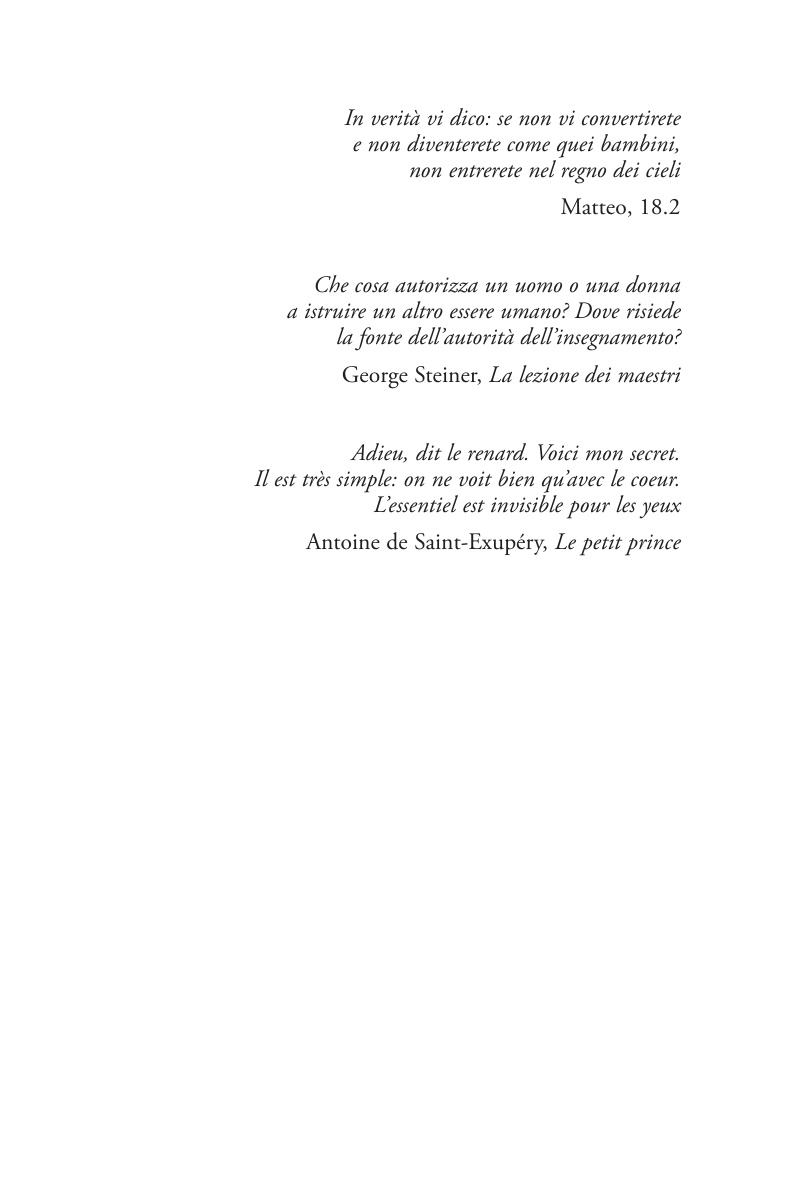 In verità vi dico: se non vi convertirete
e non diventerete come quei bambini,
non entrerete nel regno dei cieli

Matteo, 18.2

Che cosa autorizza un uomo o una donna
a istruire un altro essere umano? Dove risiede
la fonte dell'autorità dell'insegnamento?

George Steiner, La lezione dei maestri

Adieu, dit le renard. Voici mon secret.
Il est très simple: on ne voit bien qu'avec le coeur.
L'essentiel est invisible pour les yeux

Antoine de Saint-Exupéry, Le petit prince